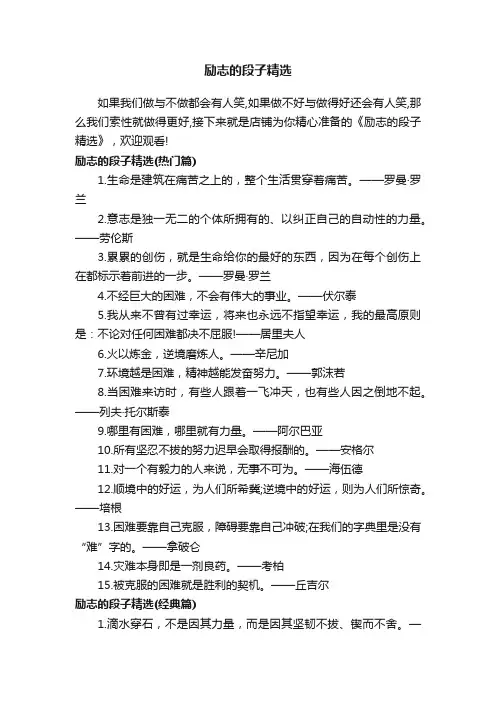 励志的段子精选

如果我们做与不做都会有人笑,如果做不好与做得好还会有人笑,那么我们索性就做得更好,接下来就是店铺为你精心准备的《励志的段子精选》，欢迎观看!

励志的段子精选(热门篇)

1.生命是建筑在痛苦之上的，整个生活贯穿着痛苦。——罗曼·罗兰

2.意志是独一无二的个体所拥有的、以纠正自己的自动性的力量。——劳伦斯

3.累累的创伤，就是生命给你的最好的东西，因为在每个创伤上在都标示着前进的一步。——罗曼·罗兰

4.不经巨大的困难，不会有伟大的事业。——伏尔泰

5.我从来不曾有过幸运，将来也永远不指望幸运，我的最高原则是：不论对任何困难都决不屈服!——居里夫人

6.火以炼金，逆境磨炼人。——辛尼加

7.环境越是困难，精神越能发奋努力。——郭沫若

8.当困难来访时，有些人跟着一飞冲天，也有些人因之倒地不起。——列夫·托尔斯泰

9.哪里有困难，哪里就有力量。——阿尔巴亚

10.所有坚忍不拔的努力迟早会取得报酬的。——安格尔

11.对一个有毅力的人来说，无事不可为。——海伍德

12.顺境中的好运，为人们所希冀;逆境中的好运，则为人们所惊奇。——培根

13.困难要靠自己克服，障碍要靠自己冲破;在我们的字典里是没有“难”字的。——拿破仑

14.灾难本身即是一剂良药。——考柏

15.被克服的困难就是胜利的契机。——丘吉尔

励志的段子精选(经典篇)

1.滴水穿石，不是因其力量，而是因其坚韧不拔、锲而不舍。—